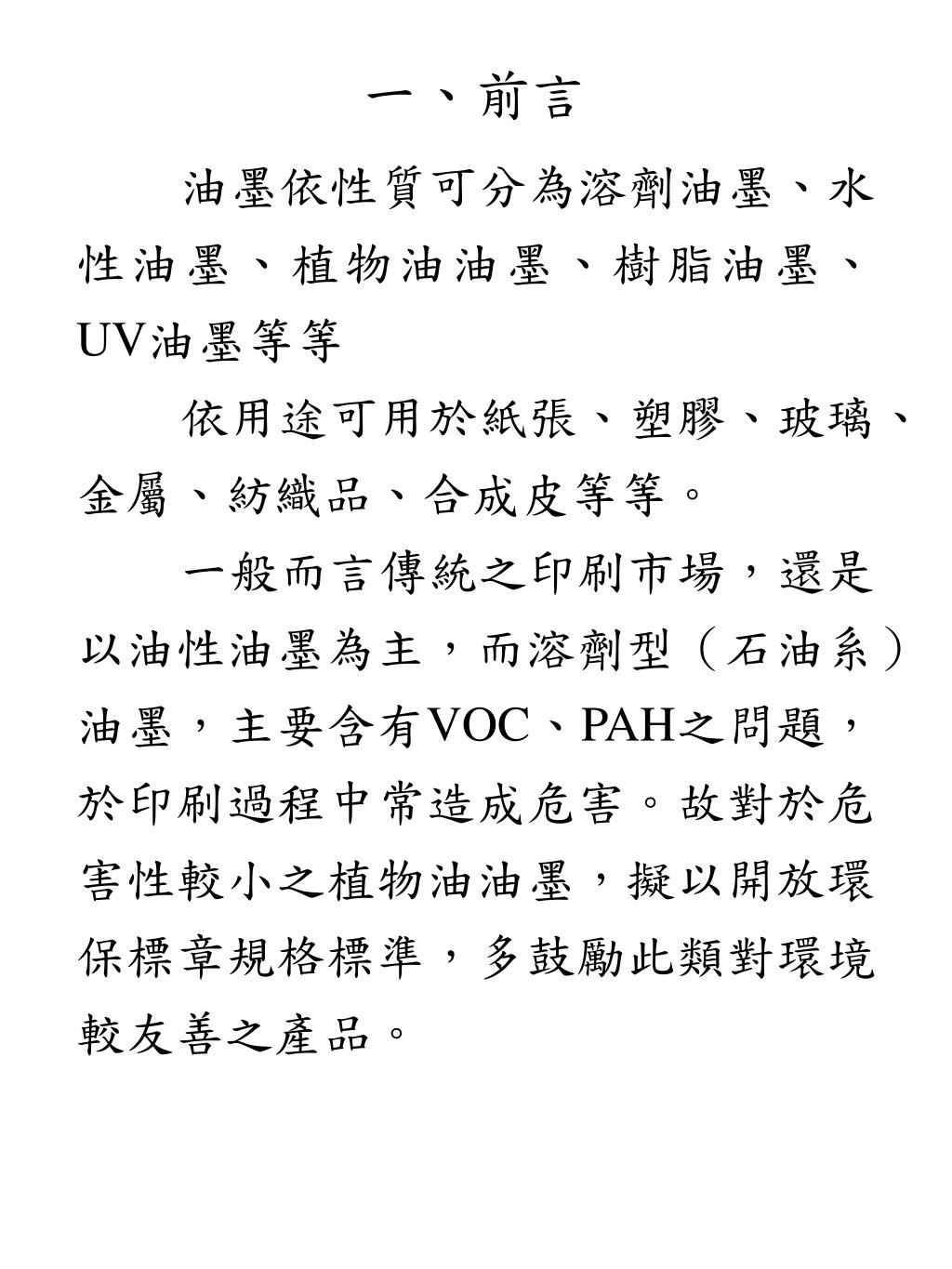 一、前言

油墨依性質可分為溶劑油墨、水性油墨、植物油油墨、樹脂油墨、UV油墨等等

依用途可用於紙張、塑膠、玻璃、金屬、紡織品、合成皮等等。

一般而言傳統之印刷市場，還是以油性油墨為主，而溶劑型（石油系）油墨，主要含有VOC、PAH之問題，於印刷過程中常造成危害。故對於危害性較小之植物油油墨，擬以開放環保標章規格標準，多鼓勵此類對環境較友善之產品。